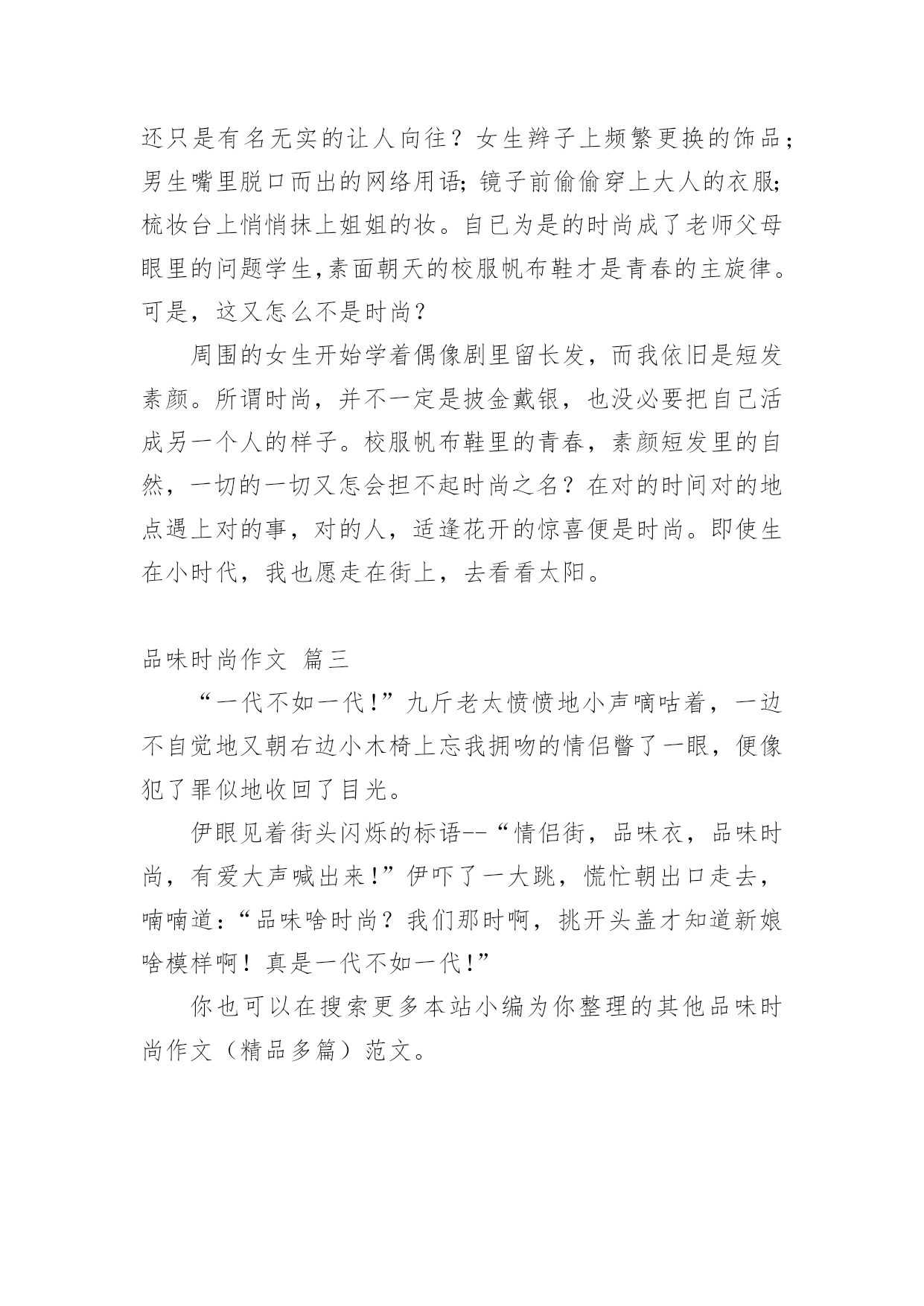 还只是有名无实的让人向往？女生辫子上频繁更换的饰品；男生嘴里脱口而出的网络用语；镜子前偷偷穿上大人的衣服；梳妆台上悄悄抹上姐姐的妆。自已为是的时尚成了老师父母眼里的问题学生,素面朝天的校服帆布鞋才是青春的主旋律。可是，这又怎么不是时尚？

周围的女生开始学着偶像剧里留长发，而我依旧是短发素颜。所谓时尚，并不一定是披金戴银，也没必要把自己活成另一个人的样子。校服帆布鞋里的青春，素颜短发里的自然，一切的一切又怎会担不起时尚之名？在对的时间对的地点遇上对的事，对的人，适逢花开的惊喜便是时尚。即使生在小时代，我也愿走在街上，去看看太阳。

品味时尚作文 篇三

“一代不如一代!”九斤老太愤愤地小声嘀咕着，一边不自觉地又朝右边小木椅上忘我拥吻的情侣瞥了一眼，便像犯了罪似地收回了目光。

伊眼见着街头闪烁的标语--“情侣街，品味衣，品味时尚，有爱大声喊出来!”伊吓了一大跳，慌忙朝出口走去，喃喃道:“品味啥时尚？我们那时啊，挑开头盖才知道新娘啥模样啊！真是一代不如一代!”

你也可以在搜索更多本站小编为你整理的其他品味时尚作文（精品多篇）范文。